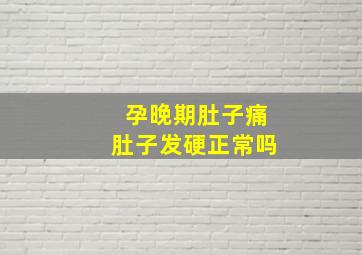 孕晚期肚子痛
肚子发硬正常吗